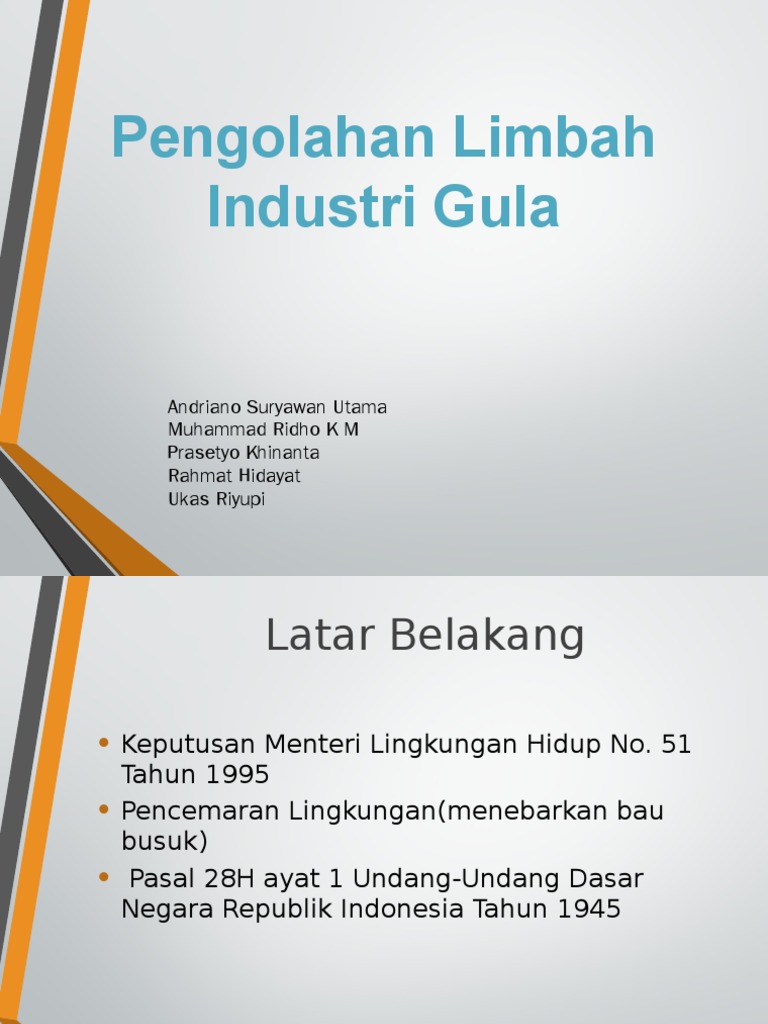 Pengolahan Limbah Industri Gula

Andriano Suryawan Utama
Muhammad Ridho K M
Prasetyo Khinanta
Rahmat Hidayat
Ukas Riyupi

Latar Belakang

• Keputusan Menteri Lingkungan Hidup No. 51 Tahun 1995
• Pencemaran Lingkungan(menebarkan bau busuk)
• Pasal 28H ayat 1 Undang-Undang Dasar Negara Republik Indonesia Tahun 1945